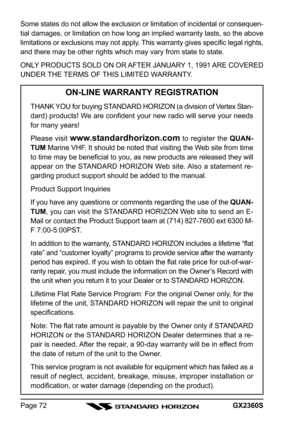 Some states do not allow the exclusion or limitation of incidental or consequential damages, or limitation on how long an implied warranty lasts, so the above limitations or exclusions may not apply. This warranty gives specific legal rights, and there may be other rights which may vary from state to state.

ONLY PRODUCTS SOLD ON OR AFTER JANUARY 1, 1991 ARE COVERED UNDER THE TERMS OF THIS LIMITED WARRANTY.

ON-LINE WARRANTY REGISTRATION

THANK YOU for buying STANDARD HORIZON (a division of Vertex Standard) products! We are confident your new radio will serve your needs for many years!

Please visit www.standardhorizon.com to register the QUANTUM Marine VHF. It should be noted that visiting the Web site from time to time may be beneficial to you, as new products are released they will appear on the STANDARD HORIZON Web site. Also a statement regarding product support should be added to the manual.

Product Support Inquiries

If you have any questions or comments regarding the use of the QUANTUM, you can visit the STANDARD HORIZON Web site to send an E-Mail or contact the Product Support team at (714) 827-7600 ext 6300 M-F 7:00-5:00PST.

In addition to the warranty, STANDARD HORIZON includes a lifetime "flat rate" and "customer loyalty" programs to provide service after the warranty period has expired. If you wish to obtain the flat rate price for out-of-warranty repair, you must include the information on the Owner's Record with the unit when you return it to your Dealer or to STANDARD HORIZON.

Lifetime Flat Rate Service Program: For the original Owner only, for the lifetime of the unit, STANDARD HORIZON will repair the unit to original specifications.

Note: The flat rate amount is payable by the Owner only if STANDARD HORIZON or the STANDARD HORIZON Dealer determines that a repair is needed. After the repair, a 90-day warranty will be in effect from the date of return of the unit to the Owner.

This service program is not available for equipment which has failed as a result of neglect, accident, breakage, misuse, improper installation or modification, or water damage (depending on the product).

Page 72 STANDARD HORIZON GX2360S